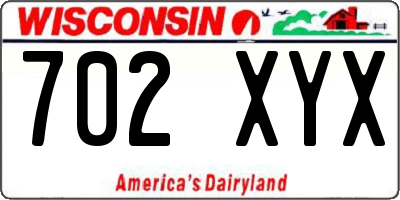 WISCONSIN

702 XYX

America's Dairyland